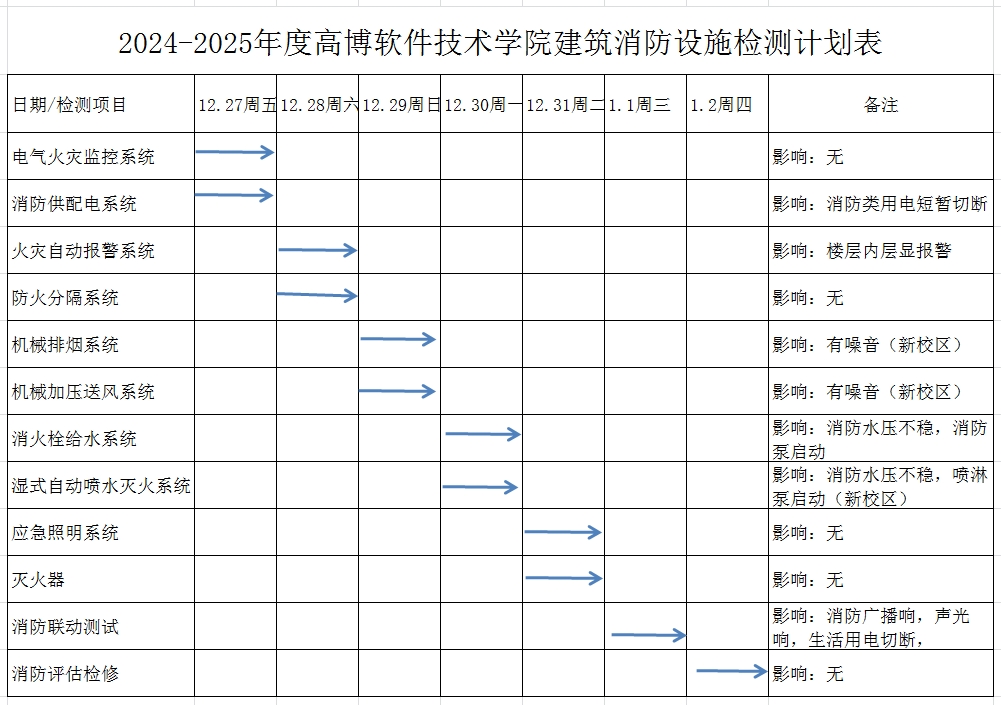 2024-2025年度高博软件技术学院建筑消防设施检测计划表

| 日期/检测项目 | 12.27周五 | 12.28周六 | 12.29周日 | 12.30周一 | 12.31周二 | 1.1周三 | 1.2周四 | 备注 |
|---|---|---|---|---|---|---|---|---|
| 电气火灾监控系统 | | | | | | | | 影响：无 |
| 消防供配电系统 | | | | | | | | 影响：消防类用电短暂切断 |
| 火灾自动报警系统 | | | | | | | | 影响：楼层内层显报警 |
| 防火分隔系统 | | | | | | | | 影响：无 |
| 机械排烟系统 | | | | | | | | 影响：有噪音（新校区） |
| 机械加压送风系统 | | | | | | | | 影响：有噪音（新校区） |
| 消火栓给水系统 | | | | | | | | 影响：消防水压不稳，消防泵启动 |
| 湿式自动喷水灭火系统 | | | | | | | | 影响：消防水压不稳，喷淋泵启动（新校区） |
| 应急照明系统 | | | | | | | | 影响：无 |
| 灭火器 | | | | | | | | 影响：无 |
| 消防联动测试 | | | | | | | | 影响：消防广播响，声光响，生活用电切断， |
| 消防评估检修 | | | | | | | | 影响：无 |